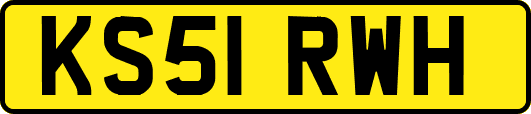 KS51 RWH